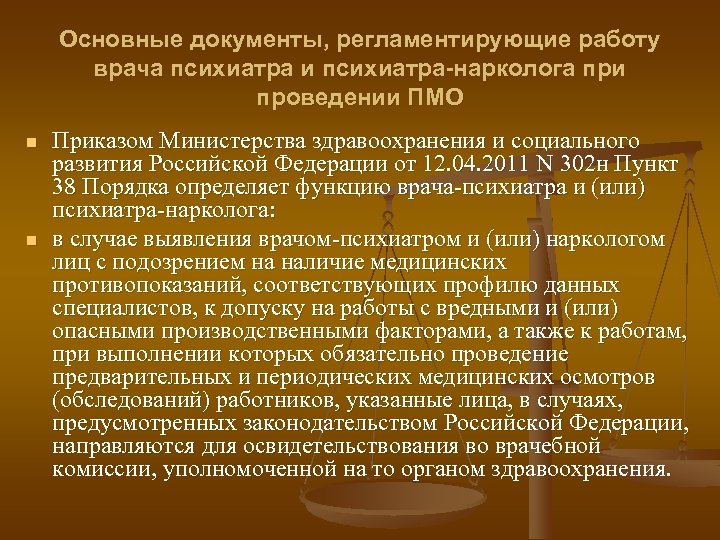 Основные документы, регламентирующие работу врача психиатра и психиатра-нарколога при проведении ПМО

Приказом Министерства здравоохранения и социального развития Российской Федерации от 12.04.2011 N 302н Пункт 38 Порядка определяет функцию врача-психиатра и (или) психиатра-нарколога:

в случае выявления врачом-психиатром и (или) наркологом лиц с подозрением на наличие медицинских противопоказаний, соответствующих профилю данных специалистов, к допуску на работы с вредными и (или) опасными производственными факторами, а также к работам, при выполнении которых обязательно проведение предварительных и периодических медицинских осмотров (обследований) работников, указанные лица, в случаях, предусмотренных законодательством Российской Федерации, направляются для освидетельствования во врачебной комиссии, уполномоченной на то органом здравоохранения.